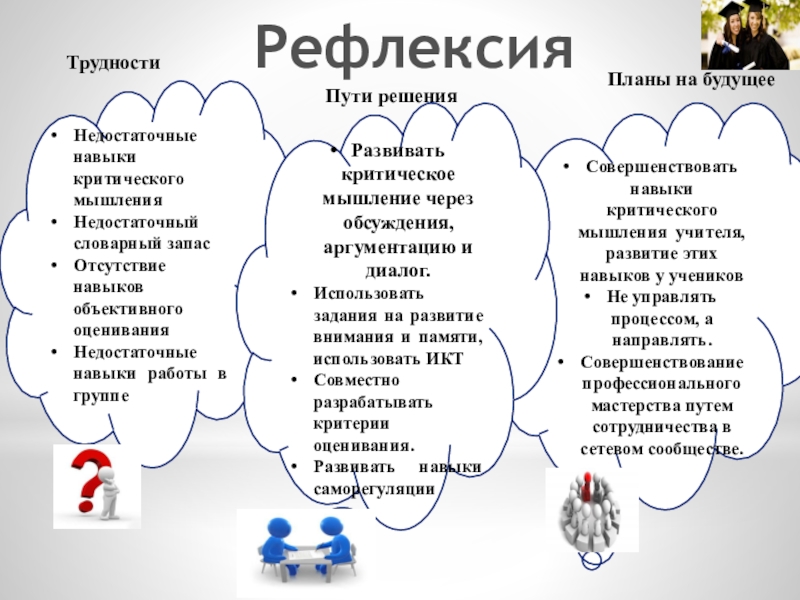 Рефлексия

Трудности

- Недостаточные навыки критического мышления
- Недостаточный словарный запас
- Отсутствие навыков объективного оценивания
- Недостаточные навыки работы в группе

Пути решения

- Развивать критическое мышление через обсуждения, аргументацию и диалог.
- Использовать задания на развитие внимания и памяти, использовать ИКТ
- Совместно разрабатывать критерии оценивания.
- Развивать навыки саморегуляции

Планы на будущее

- Совершенствовать навыки критического мышления учителя, развитие этих навыков у учеников
- Не управлять процессом, а направлять.
- Совершенствование профессионального мастерства путем сотрудничества в сетевом сообществе.